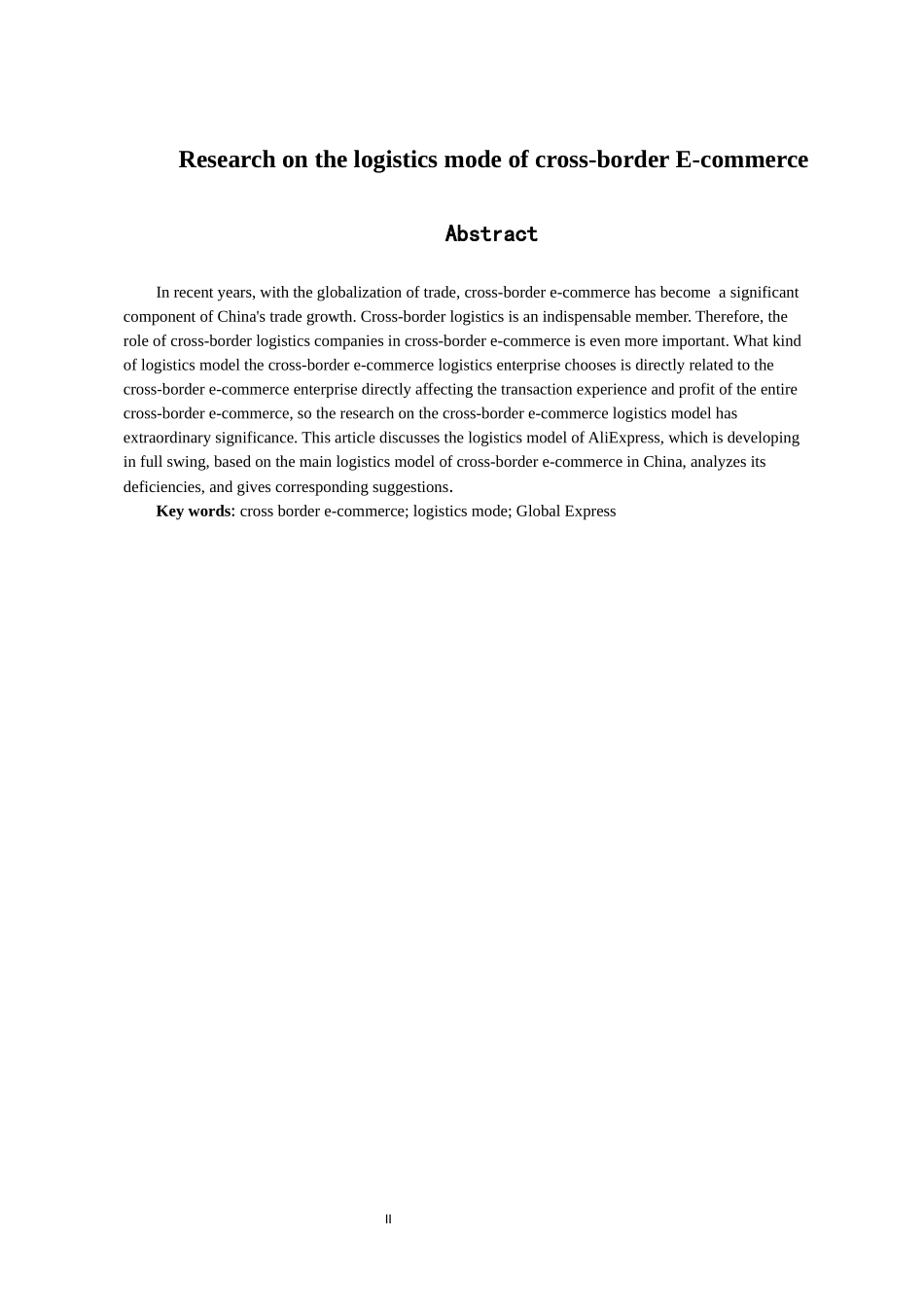 Research on the logistics mode of cross-border E-commerce

Abstract

In recent years, with the globalization of trade, cross-border e-commerce has become a significant component of China's trade growth. Cross-border logistics is an indispensable member. Therefore, the role of cross-border logistics companies in cross-border e-commerce is even more important. What kind of logistics model the cross-border e-commerce logistics enterprise chooses is directly related to the cross-border e-commerce enterprise directly affecting the transaction experience and profit of the entire cross-border e-commerce, so the research on the cross-border e-commerce logistics model has extraordinary significance. This article discusses the logistics model of AliExpress, which is developing in full swing, based on the main logistics model of cross-border e-commerce in China, analyzes its deficiencies, and gives corresponding suggestions.

Key words: cross border e-commerce; logistics mode; Global Express

II